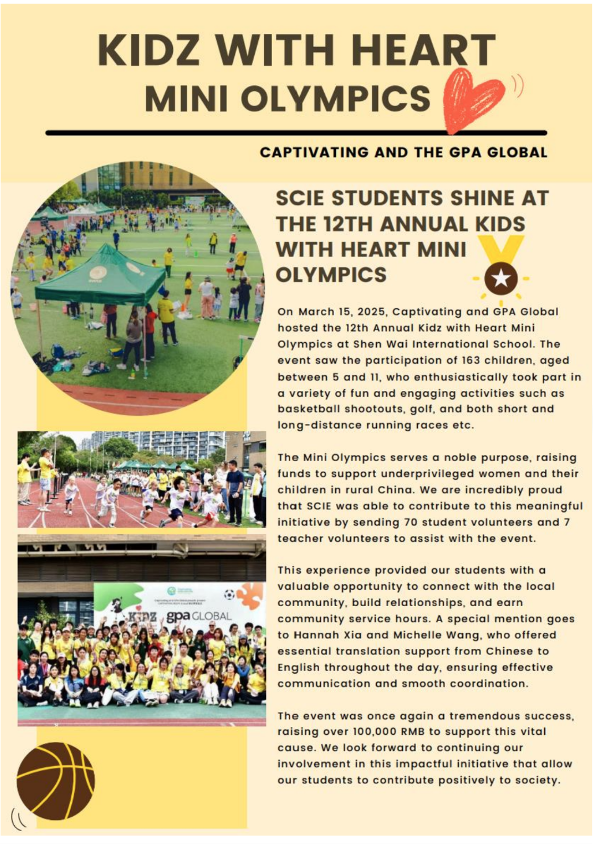 KIDZ WITH HEART
MINI OLYMPICS

CAPTIVATING AND THE GPA GLOBAL

SCIE STUDENTS SHINE AT THE 12TH ANNUAL KIDS WITH HEART MINI OLYMPICS

On March 15, 2025, Captivating and GPA Global hosted the 12th Annual Kidz with Heart Mini Olympics at Shen Wai International School. The event saw the participation of 163 children, aged between 5 and 11, who enthusiastically took part in a variety of fun and engaging activities such as basketball shootouts, golf, and both short and long-distance running races etc.

The Mini Olympics serves a noble purpose, raising funds to support underprivileged women and their children in rural China. We are incredibly proud that SCIE was able to contribute to this meaningful initiative by sending 70 student volunteers and 7 teacher volunteers to assist with the event.

This experience provided our students with a valuable opportunity to connect with the local community, build relationships, and earn community service hours. A special mention goes to Hannah Xia and Michelle Wang, who offered essential translation support from Chinese to English throughout the day, ensuring effective communication and smooth coordination.

The event was once again a tremendous success, raising over 100,000 RMB to support this vital cause. We look forward to continuing our involvement in this impactful initiative that allow our students to contribute positively to society.

KIDZ gpa GLOBAL